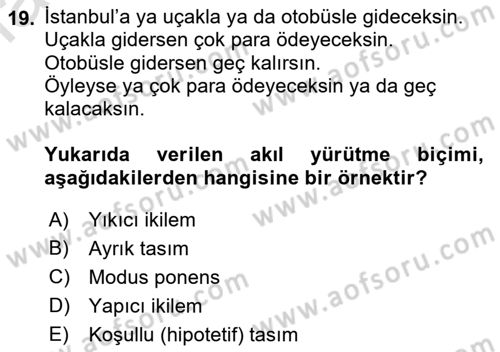 19. İstanbul'a ya uçakla ya da otobüsle gideceksin. Uçakla gidersen çok para ödeyeceksin. Otobüsle gidersen geç kalırsın. Öyleyse ya çok para ödeyeceksin ya da geç kalacaksın.

Yukarıda verilen akıl yürütme biçimi, aşağıdakilerden hangisine bir örnektir?

A) Yıkıcı ikilem
B) Ayrık tasım
C) Modus ponens
D) Yapıcı ikilem
E) Koşullu (hipotetif) tasım

www.aofsoru.com